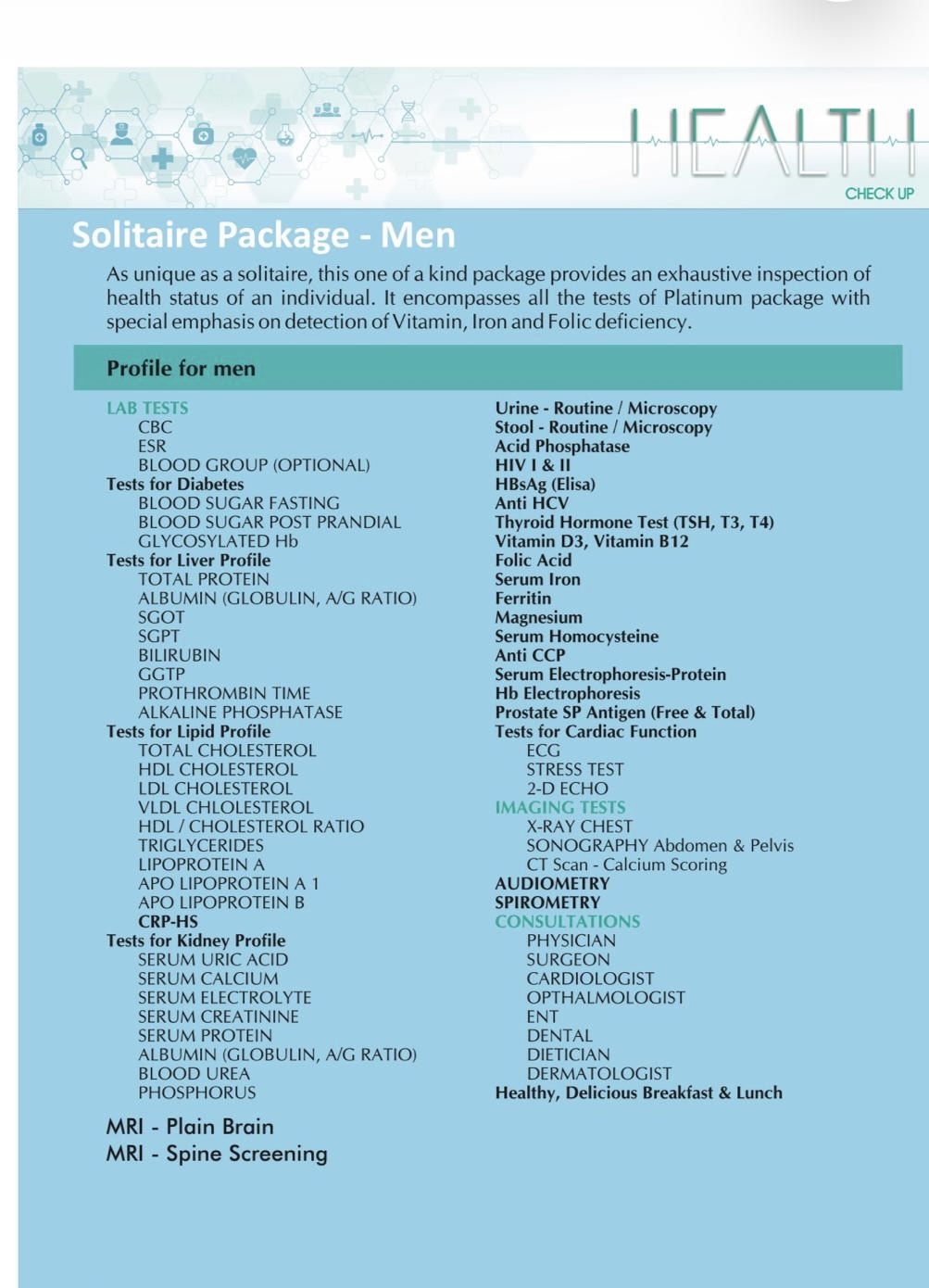 HEALTH
CHECK UP

Solitaire Package - Men

As unique as a solitaire, this one of a kind package provides an exhaustive inspection of health status of an individual. It encompasses all the tests of Platinum package with special emphasis on detection of Vitamin, Iron and Folic deficiency.

Profile for men

LAB TESTS
CBC
ESR
BLOOD GROUP (OPTIONAL)
Tests for Diabetes
BLOOD SUGAR FASTING
BLOOD SUGAR POST PRANDIAL
GLYCOSYLATED Hb
Tests for Liver Profile
TOTAL PROTEIN
ALBUMIN (GLOBULIN, A/G RATIO)
SGOT
SGPT
BILIRUBIN
GGTP
PROTHROMBIN TIME
ALKALINE PHOSPHATASE
Tests for Lipid Profile
TOTAL CHOLESTEROL
HDL CHOLESTEROL
LDL CHOLESTEROL
VLDL CHLOLESTEROL
HDL / CHOLESTEROL RATIO
TRIGLYCERIDES
LIPOPROTEIN A
APO LIPOPROTEIN A 1
APO LIPOPROTEIN B
CRP-HS
Tests for Kidney Profile
SERUM URIC ACID
SERUM CALCIUM
SERUM ELECTROLYTE
SERUM CREATININE
SERUM PROTEIN
ALBUMIN (GLOBULIN, A/G RATIO)
BLOOD UREA
PHOSPHORUS

MRI - Plain Brain
MRI - Spine Screening

Urine - Routine / Microscopy
Stool - Routine / Microscopy
Acid Phosphatase
HIV I & II
HBsAg (Elisa)
Anti HCV
Thyroid Hormone Test (TSH, T3, T4)
Vitamin D3, Vitamin B12
Folic Acid
Serum Iron
Ferritin
Magnesium
Serum Homocysteine
Anti CCP
Serum Electrophoresis-Protein
Hb Electrophoresis
Prostate SP Antigen (Free & Total)
Tests for Cardiac Function
ECG
STRESS TEST
2-D ECHO
IMAGING TESTS
X-RAY CHEST
SONOGRAPHY Abdomen & Pelvis
CT Scan - Calcium Scoring
AUDIOMETRY
SPIROMETRY
CONSULTATIONS
PHYSICIAN
SURGEON
CARDIOLOGIST
OPTHALMOLOGIST
ENT
DENTAL
DIETICIAN
DERMATOLOGIST
Healthy, Delicious Breakfast & Lunch